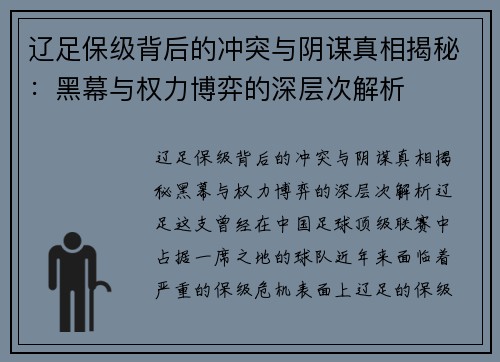 辽足保级背后的冲突与阴谋真相揭秘：黑幕与权力博弈的深层次解析

辽足保级背后的冲突与阴谋真相揭秘黑幕与权力博弈的深层次解析辽足这支曾经在中国足球顶级联赛中占据一席之地的球队近年来面临着严重的保级危机表面上辽足的保级